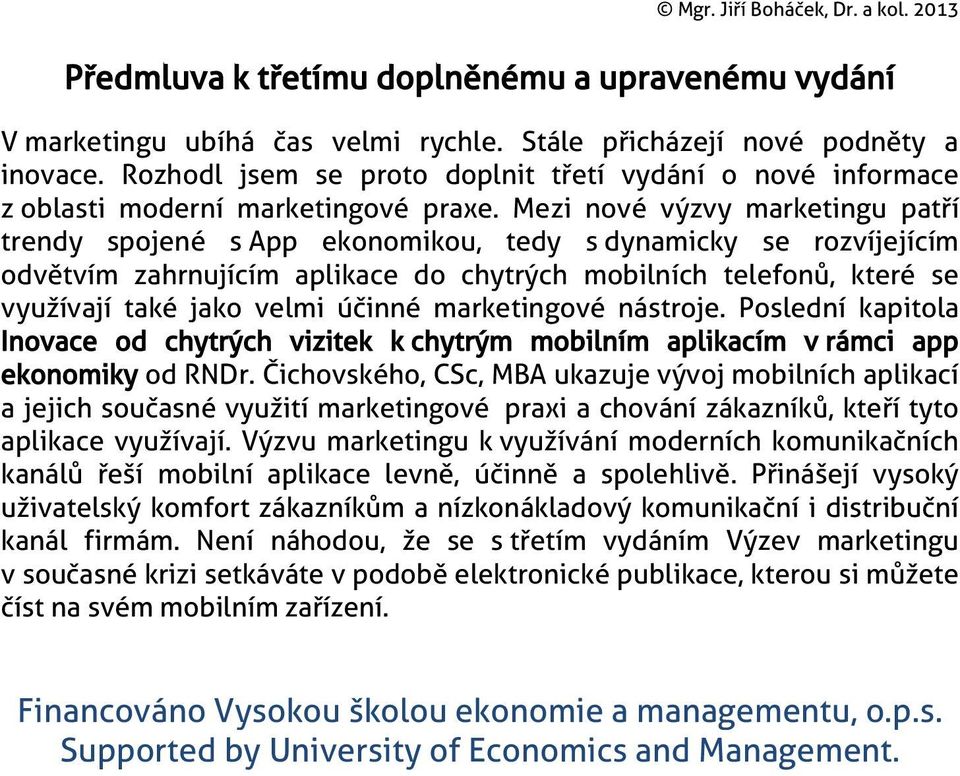 © Mgr. Jiří Boháček, Dr. a kol. 2013

Předmluva k třetímu doplněnému a upravenému vydání

V marketingu ubíhá čas velmi rychle. Stále přicházejí nové podněty a inovace. Rozhodl jsem se proto doplnit třetí vydání o nové informace z oblasti moderní marketingové praxe. Mezi nové výzvy marketingu patří trendy spojené s App ekonomikou, tedy s dynamicky se rozvíjejícím odvětvím zahrnujícím aplikace do chytrých mobilních telefonů, které se využívají také jako velmi účinné marketingové nástroje. Poslední kapitola Inovace od chytrých vizitek k chytrým mobilním aplikacím v rámci app ekonomiky od RNDr. Čichovského, CSc, MBA ukazuje vývoj mobilních aplikací a jejich současné využití marketingové praxi a chování zákazníků, kteří tyto aplikace využívají. Výzvu marketingu k využívání moderních komunikačních kanálů řeší mobilní aplikace levně, účinně a spolehlivě. Přinášejí vysoký uživatelský komfort zákazníkům a nízkonákladový komunikační i distribuční kanál firmám. Není náhodou, že se s třetím vydáním Výzev marketingu v současné krizi setkáváte v podobě elektronické publikace, kterou si můžete číst na svém mobilním zařízení.

Financováno Vysokou školou ekonomie a managementu, o.p.s.
Supported by University of Economics and Management.